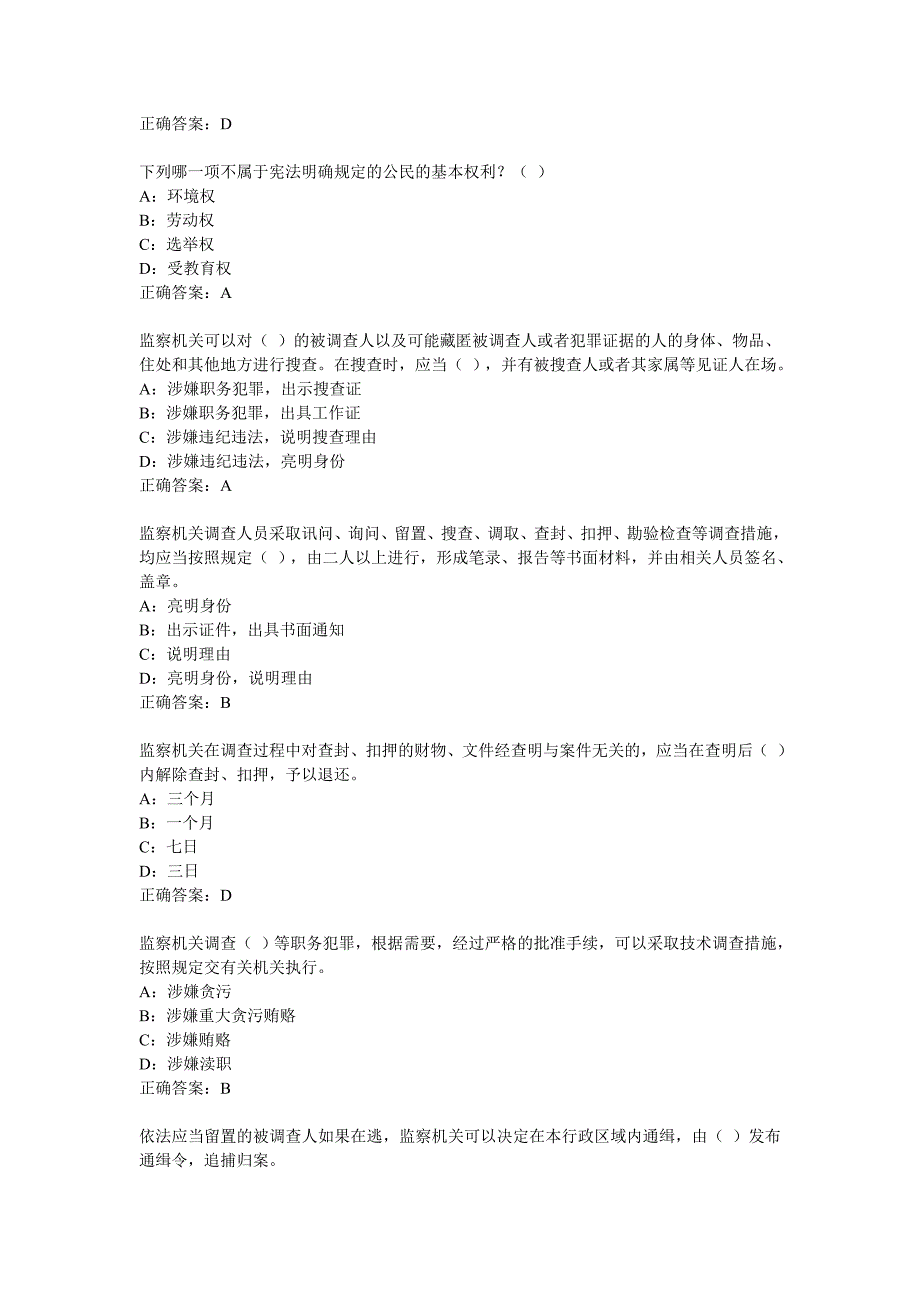 正确答案：D

下列哪一项不属于宪法明确规定的公民的基本权利？（ ）
A：环境权
B：劳动权
C：选举权
D：受教育权
正确答案：A

监察机关可以对（ ）的被调查人以及可能藏匿被调查人或者犯罪证据的人的身体、物品、住处和其他地方进行搜查。在搜查时，应当（ ），并有被搜查人或者其家属等见证人在场。
A：涉嫌职务犯罪，出示搜查证
B：涉嫌职务犯罪，出具工作证
C：涉嫌违纪违法，说明搜查理由
D：涉嫌违纪违法，亮明身份
正确答案：A

监察机关调查人员采取讯问、询问、留置、搜查、调取、查封、扣押、勘验检查等调查措施，均应当按照规定（ ），由二人以上进行，形成笔录、报告等书面材料，并由相关人员签名、盖章。
A：亮明身份
B：出示证件，出具书面通知
C：说明理由
D：亮明身份，说明理由
正确答案：B

监察机关在调查过程中对查封、扣押的财物、文件经查明与案件无关的，应当在查明后（ ）内解除查封、扣押，予以退还。
A：三个月
B：一个月
C：七日
D：三日
正确答案：D

监察机关调查（ ）等职务犯罪，根据需要，经过严格的批准手续，可以采取技术调查措施，按照规定交有关机关执行。
A：涉嫌贪污
B：涉嫌重大贪污贿赂
C：涉嫌贿赂
D：涉嫌渎职
正确答案：B

依法应当留置的被调查人如果在逃，监察机关可以决定在本行政区域内通缉，由（ ）发布通缉令，追捕归案。